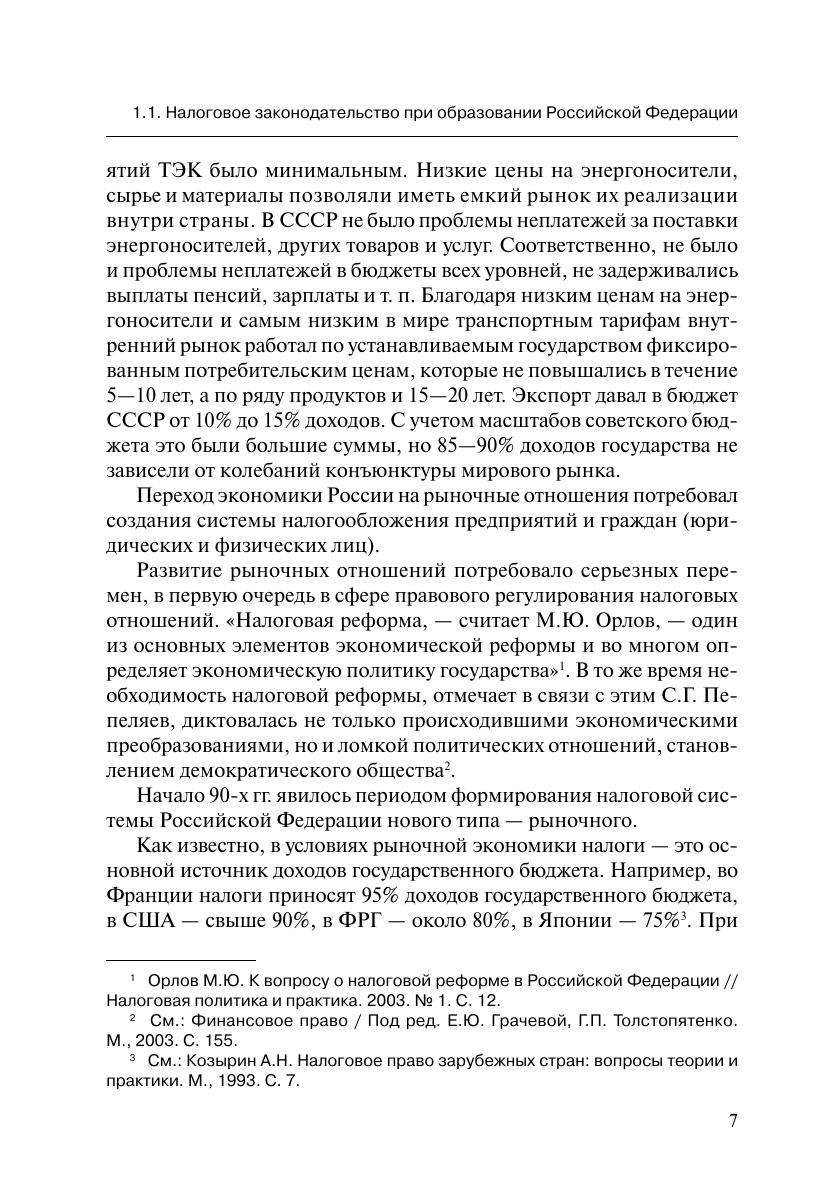 1.1. Налоговое законодательство при образовании Российской Федерации

ятий ТЭК было минимальным. Низкие цены на энергоносители, сырье и материалы позволяли иметь емкий рынок их реализации внутри страны. В СССР не было проблемы неплатежей за поставки энергоносителей, других товаров и услуг. Соответственно, не было и проблемы неплатежей в бюджеты всех уровней, не задерживались выплаты пенсий, зарплаты и т. п. Благодаря низким ценам на энергоносители и самым низким в мире транспортным тарифам внутренний рынок работал по устанавливаемым государством фиксированным потребительским ценам, которые не повышались в течение 5—10 лет, а по ряду продуктов и 15—20 лет. Экспорт давал в бюджет СССР от 10% до 15% доходов. С учетом масштабов советского бюджета это были большие суммы, но 85—90% доходов государства не зависели от колебаний конъюнктуры мирового рынка.

Переход экономики России на рыночные отношения потребовал создания системы налогообложения предприятий и граждан (юридических и физических лиц).

Развитие рыночных отношений потребовало серьезных перемен, в первую очередь в сфере правового регулирования налоговых отношений. «Налоговая реформа, — считает М.Ю. Орлов, — один из основных элементов экономической реформы и во многом определяет экономическую политику государства»$^1$. В то же время необходимость налоговой реформы, отмечает в связи с этим С.Г. Пепеляев, диктовалась не только происходившими экономическими преобразованиями, но и ломкой политических отношений, становлением демократического общества$^2$.

Начало 90-х гг. явилось периодом формирования налоговой системы Российской Федерации нового типа — рыночного.

Как известно, в условиях рыночной экономики налоги — это основной источник доходов государственного бюджета. Например, во Франции налоги приносят 95% доходов государственного бюджета, в США — свыше 90%, в ФРГ — около 80%, в Японии — 75%$^3$. При

$^1$ Орлов М.Ю. К вопросу о налоговой реформе в Российской Федерации // Налоговая политика и практика. 2003. № 1. С. 12.
$^2$ См.: Финансовое право / Под ред. Е.Ю. Грачевой, Г.П. Толстопятенко. М., 2003. С. 155.
$^3$ См.: Козырин А.Н. Налоговое право зарубежных стран: вопросы теории и практики. М., 1993. С. 7.

7